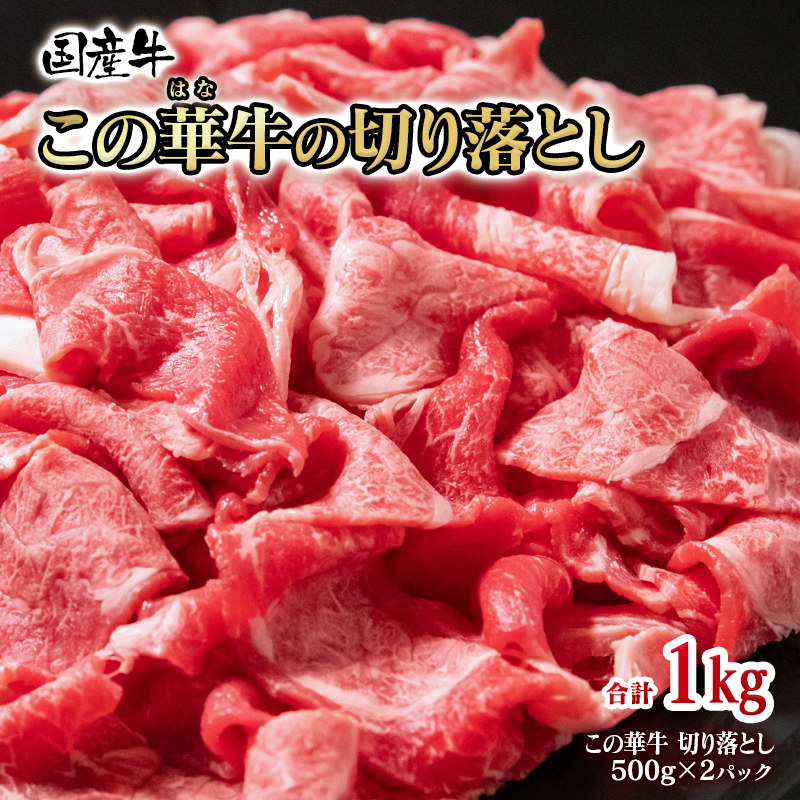 国産牛

はな
この華牛の切り落とし

合計 1kg

この華牛 切り落とし
500g×2パック